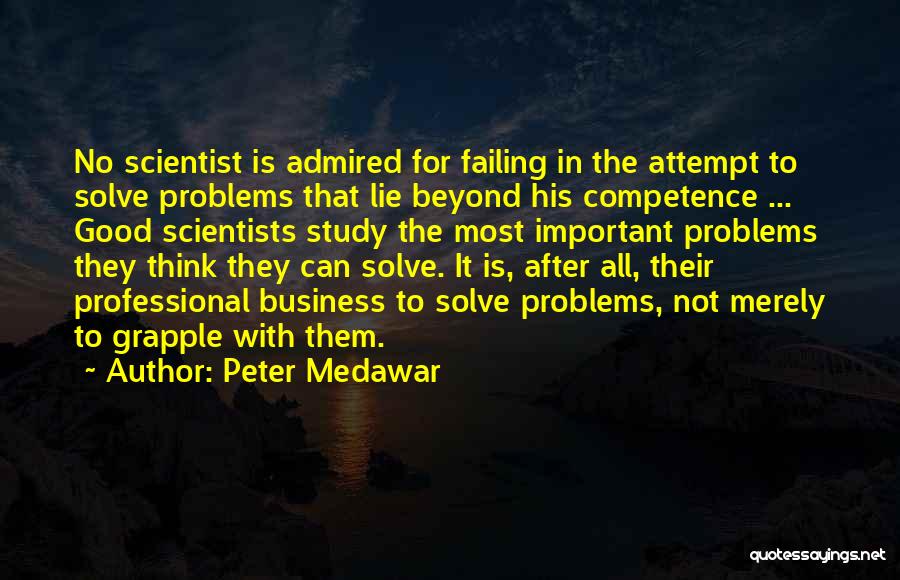 No scientist is admired for failing in the attempt to solve problems that lie beyond his competence ... Good scientists study the most important problems they think they can solve. It is, after all, their professional business to solve problems, not merely to grapple with them.

~ Author: Peter Medawar

quotessayings.net